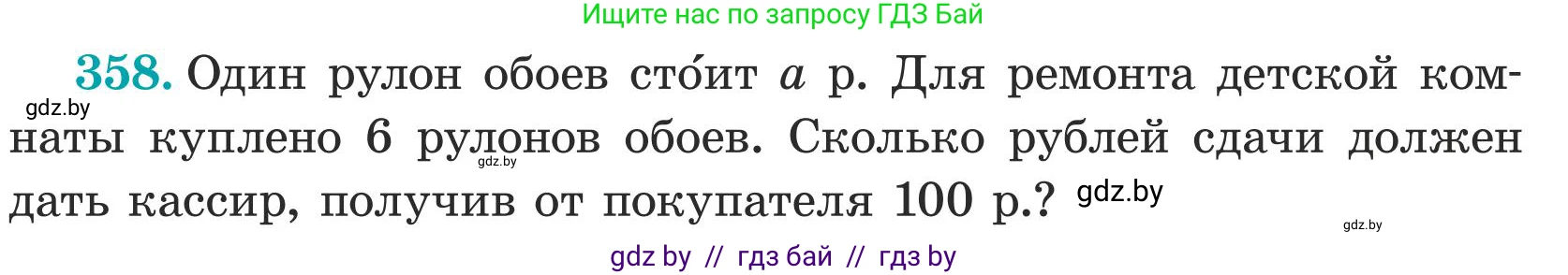 Ищите нас по запросу ГДЗ Бай

358. Один рулон обоев сто́ит $a$ р. Для ремонта детской комнаты куплено 6 рулонов обоев. Сколько рублей сдачи должен дать кассир, получив от покупателя 100 р.?

gdz.by

gdz.by

gdz.by

gdz.by

gdz by // гдз бай // гдз by